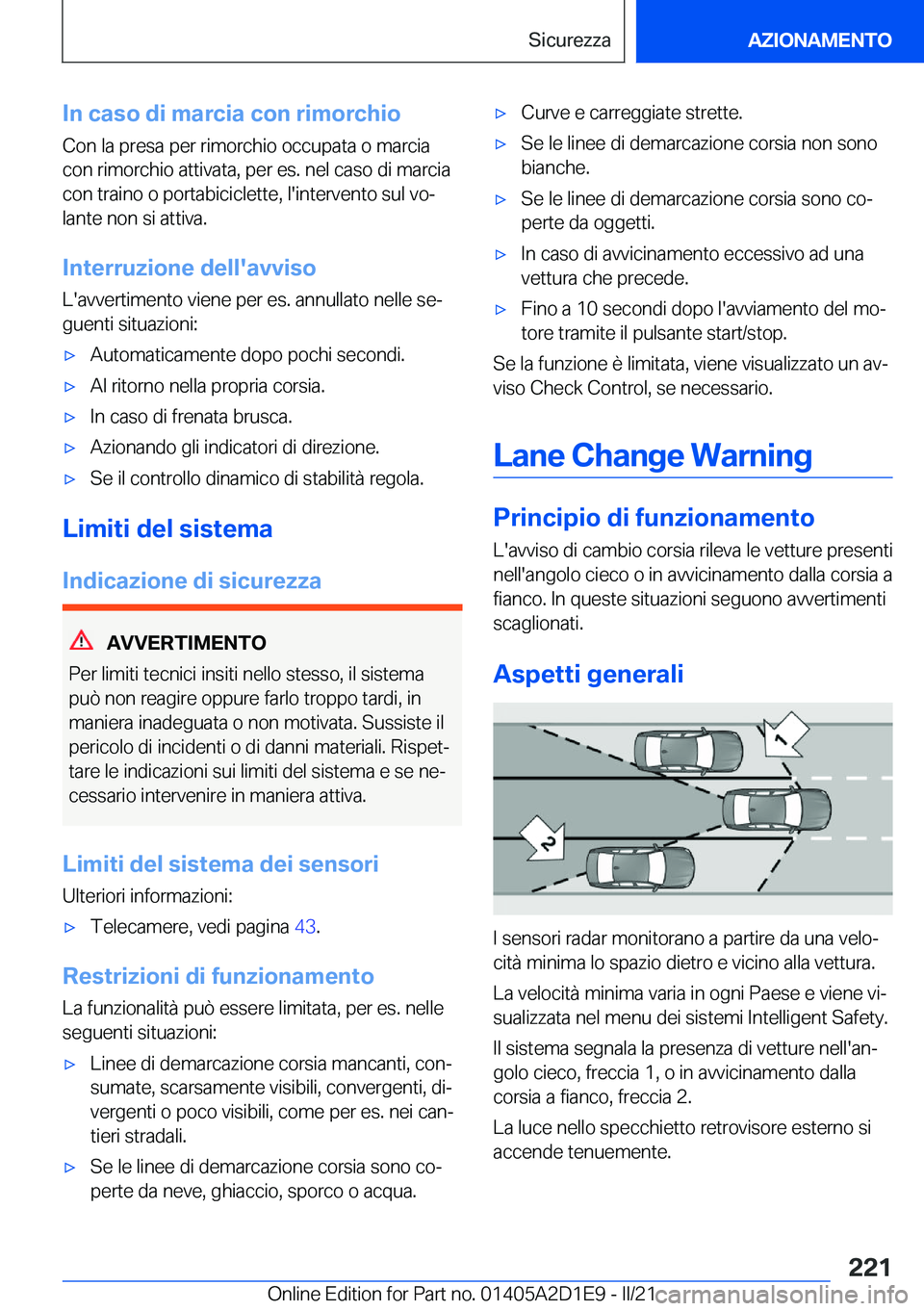 Sicurezza

AZIONAMENTO

In caso di marcia con rimorchio

Con la presa per rimorchio occupata o marcia con rimorchio attivata, per es. nel caso di marcia con traino o portabiciclette, l'intervento sul volante non si attiva.

Interruzione dell'avviso

L'avvertimento viene per es. annullato nelle seguenti situazioni:

▷ Automaticamente dopo pochi secondi.

▷ Al ritorno nella propria corsia.

▷ In caso di frenata brusca.

▷ Azionando gli indicatori di direzione.

▷ Se il controllo dinamico di stabilità regola.

Limiti del sistema

Indicazione di sicurezza

AVVERTIMENTO

Per limiti tecnici insiti nello stesso, il sistema può non reagire oppure farlo troppo tardi, in maniera inadeguata o non motivata. Sussiste il pericolo di incidenti o di danni materiali. Rispettare le indicazioni sui limiti del sistema e se necessario intervenire in maniera attiva.

Limiti del sistema dei sensori

Ulteriori informazioni:

▷ Telecamere, vedi pagina 43.

Restrizioni di funzionamento

La funzionalità può essere limitata, per es. nelle seguenti situazioni:

▷ Linee di demarcazione corsia mancanti, consumate, scarsamente visibili, convergenti, divergenti o poco visibili, come per es. nei cantieri stradali.

▷ Se le linee di demarcazione corsia sono coperte da neve, ghiaccio, sporco o acqua.

▷ Curve e carreggiate strette.

▷ Se le linee di demarcazione corsia non sono bianche.

▷ Se le linee di demarcazione corsia sono coperte da oggetti.

▷ In caso di avvicinamento eccessivo ad una vettura che precede.

▷ Fino a 10 secondi dopo l'avviamento del motore tramite il pulsante start/stop.

Se la funzione è limitata, viene visualizzato un avviso Check Control, se necessario.

Lane Change Warning

Principio di funzionamento

L'avviso di cambio corsia rileva le vetture presenti nell'angolo cieco o in avvicinamento dalla corsia a fianco. In queste situazioni seguono avvertimenti scaglionati.

Aspetti generali

1

2

I sensori radar monitorano a partire da una velocità minima lo spazio dietro e vicino alla vettura.

La velocità minima varia in ogni Paese e viene visualizzata nel menu dei sistemi Intelligent Safety.

Il sistema segnala la presenza di vetture nell'angolo cieco, freccia 1, o in avvicinamento dalla corsia a fianco, freccia 2.

La luce nello specchietto retrovisore esterno si accende tenuemente.

221

Online Edition for Part no. 01405A2D1E9 - II/21 carmanualsonline.info